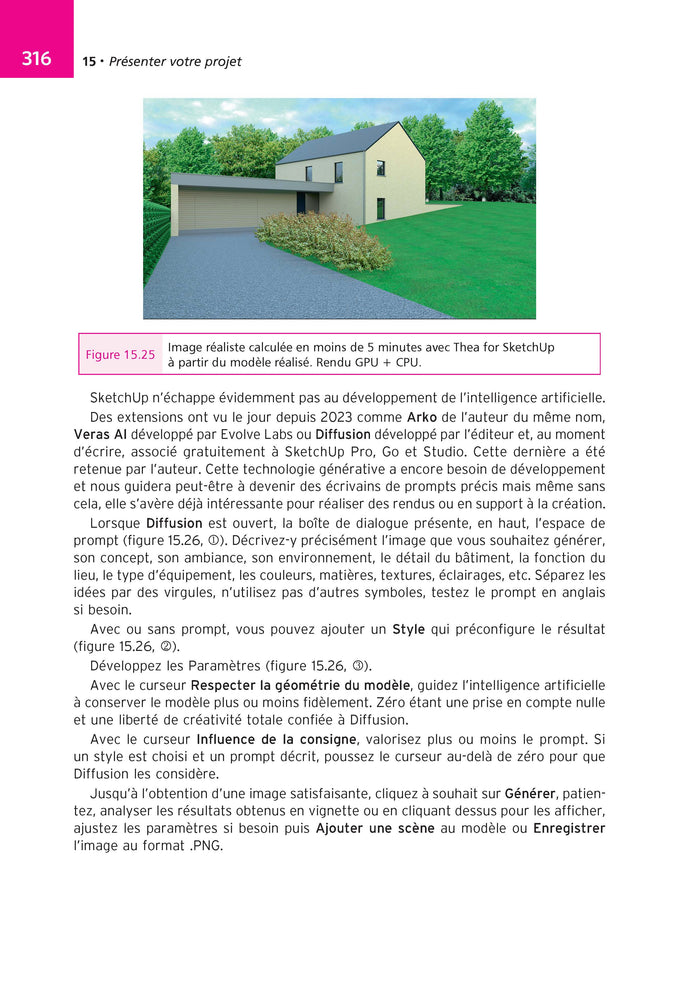 316 15 • Présenter votre projet

Figure 15.25 Image réaliste calculée en moins de 5 minutes avec Thea for SketchUp à partir du modèle réalisé. Rendu GPU + CPU.

SketchUp n'échappe évidemment pas au développement de l'intelligence artificielle. Des extensions ont vu le jour depuis 2023 comme Arko de l'auteur du même nom, Veras AI développé par Evolve Labs ou Diffusion développé par l'éditeur et, au moment d'écrire, associé gratuitement à SketchUp Pro, Go et Studio. Cette dernière a été retenue par l'auteur. Cette technologie générative a encore besoin de développement et nous guidera peut-être à devenir des écrivains de prompts précis mais même sans cela, elle s'avère déjà intéressante pour réaliser des rendus ou en support à la création.

Lorsque Diffusion est ouvert, la boîte de dialogue présente, en haut, l'espace de prompt (figure 15.26, ①). Décrivez-y précisément l'image que vous souhaitez générer, son concept, son ambiance, son environnement, le détail du bâtiment, la fonction du lieu, le type d'équipement, les couleurs, matières, textures, éclairages, etc. Séparez les idées par des virgules, n'utilisez pas d'autres symboles, testez le prompt en anglais si besoin.

Avec ou sans prompt, vous pouvez ajouter un Style qui préconfigure le résultat (figure 15.26, ②).

Développez les Paramètres (figure 15.26, ③).

Avec le curseur Respecter la géométrie du modèle, guidez l'intelligence artificielle à conserver le modèle plus ou moins fidèlement. Zéro étant une prise en compte nulle et une liberté de créativité totale confiée à Diffusion.

Avec le curseur Influence de la consigne, valorisez plus ou moins le prompt. Si un style est choisi et un prompt décrit, poussez le curseur au-delà de zéro pour que Diffusion les considère.

Jusqu'à l'obtention d'une image satisfaisante, cliquez à souhait sur Générer, patientez, analyser les résultats obtenus en vignette ou en cliquant dessus pour les afficher, ajustez les paramètres si besoin puis Ajouter une scène au modèle ou Enregistrer l'image au format .PNG.